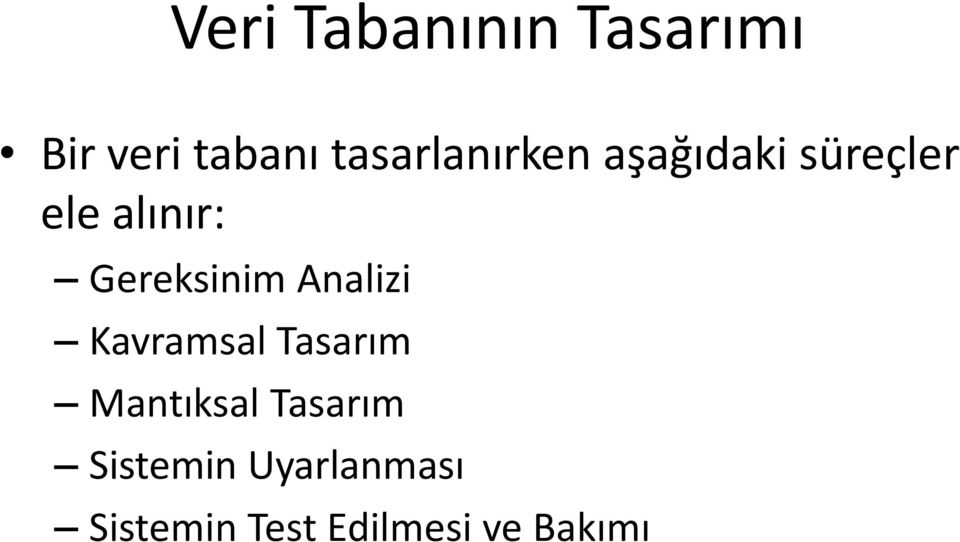 Veri Tabanının Tasarımı

• Bir veri tabanı tasarlanırken aşağıdaki süreçler ele alınır:
– Gereksinim Analizi
– Kavramsal Tasarım
– Mantıksal Tasarım
– Sistemin Uyarlanması
– Sistemin Test Edilmesi ve Bakımı